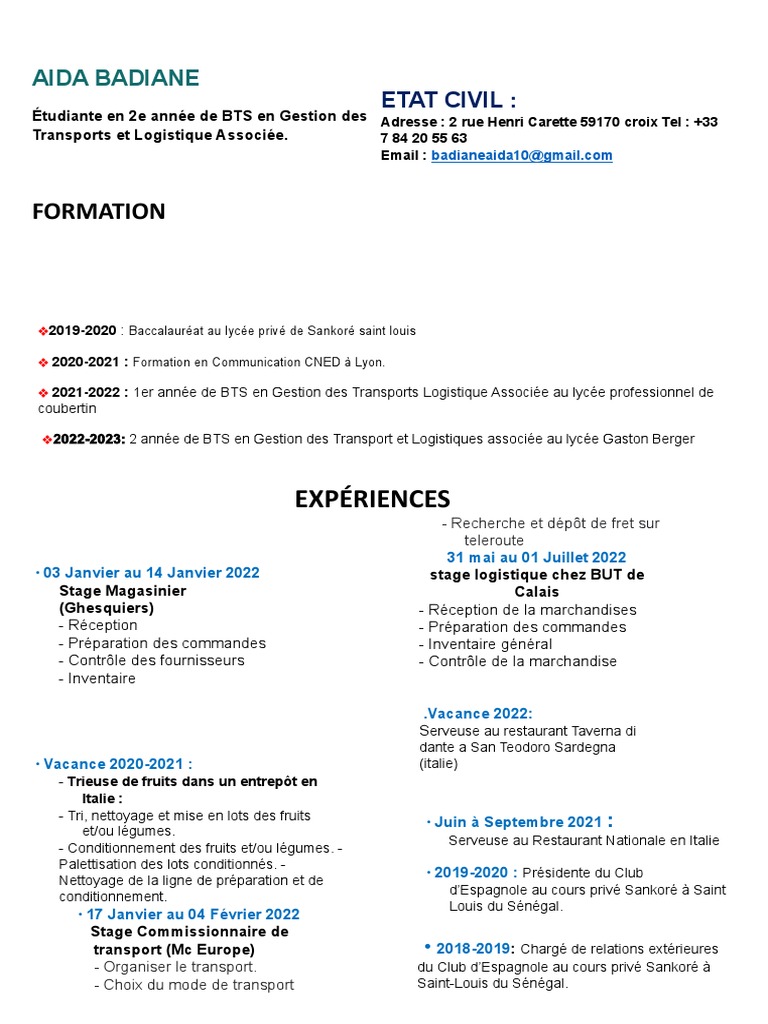 AIDA BADIANE

Étudiante en 2e année de BTS en Gestion des Transports et Logistique Associée.

ETAT CIVIL :

Adresse : 2 rue Henri Carette 59170 croix Tel : +33 7 84 20 55 63

Email : badianeaida10@gmail.com

FORMATION

❖2019-2020 : Baccalauréat au lycée privé de Sankoré saint louis

❖ 2020-2021 : Formation en Communication CNED à Lyon.

❖ 2021-2022 : 1er année de BTS en Gestion des Transports Logistique Associée au lycée professionnel de coubertin

❖2022-2023: 2 année de BTS en Gestion des Transport et Logistiques associée au lycée Gaston Berger

EXPÉRIENCES

· 03 Janvier au 14 Janvier 2022
Stage Magasinier (Ghesquiers)
- Réception
- Préparation des commandes
- Contrôle des fournisseurs
- Inventaire

· Vacance 2020-2021 :
- Trieuse de fruits dans un entrepôt en Italie :
- Tri, nettoyage et mise en lots des fruits et/ou légumes.
- Conditionnement des fruits et/ou légumes. - Palettisation des lots conditionnés. - Nettoyage de la ligne de préparation et de conditionnement.

· 17 Janvier au 04 Février 2022
Stage Commissionnaire de transport (Mc Europe)
- Organiser le transport.
- Choix du mode de transport
- Recherche et dépôt de fret sur teleroute

31 mai au 01 Juillet 2022
stage logistique chez BUT de Calais
- Réception de la marchandises
- Préparation des commandes
- Inventaire général
- Contrôle de la marchandise

.Vacance 2022:
Serveuse au restaurant Taverna di dante a San Teodoro Sardegna (italie)

· Juin à Septembre 2021 :
Serveuse au Restaurant Nationale en Italie

· 2019-2020 : Présidente du Club d'Espagnole au cours privé Sankoré à Saint Louis du Sénégal.

• 2018-2019: Chargé de relations extérieures du Club d'Espagnole au cours privé Sankoré à Saint-Louis du Sénégal.